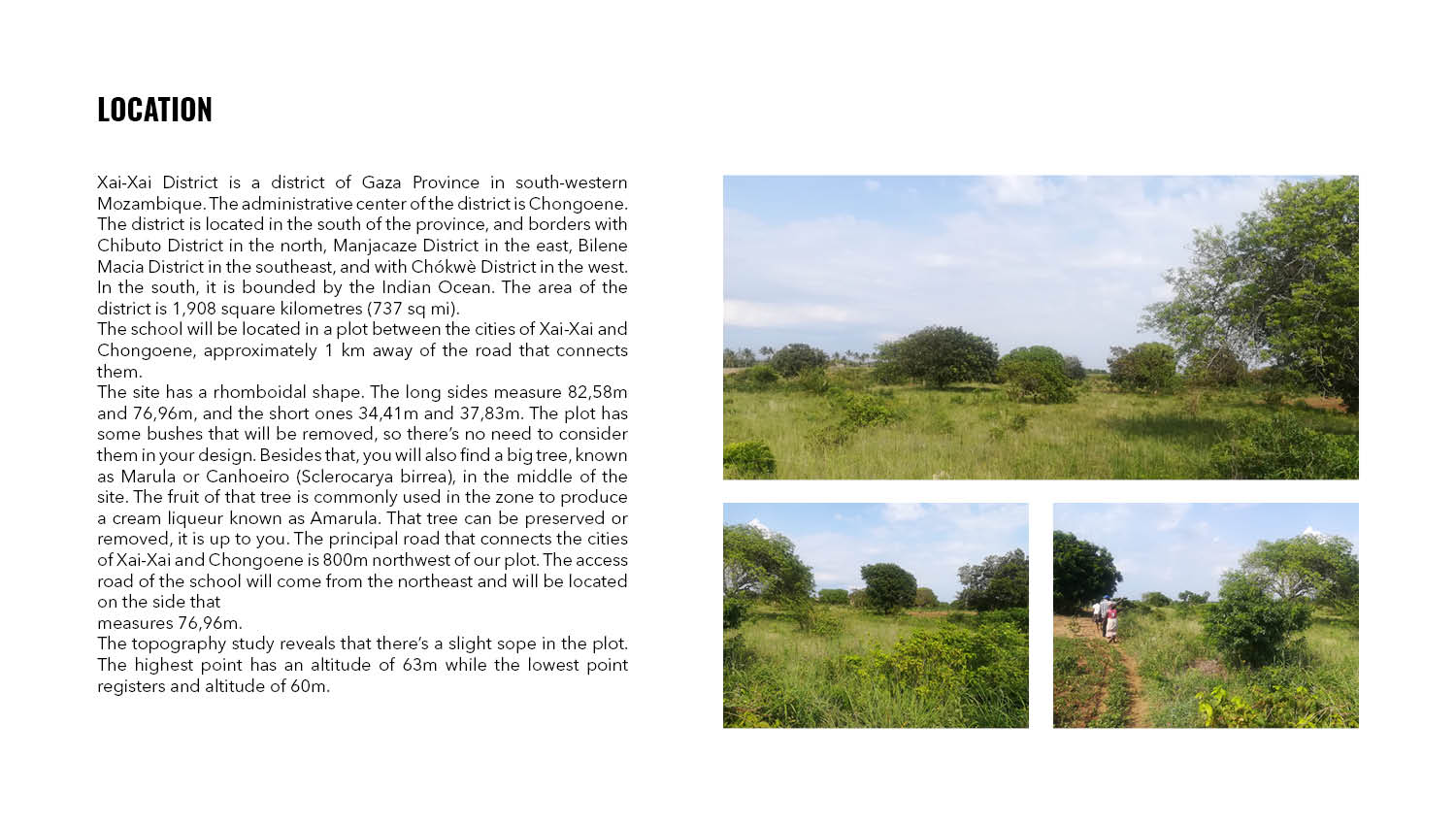 LOCATION

Xai-Xai District is a district of Gaza Province in south-western Mozambique. The administrative center of the district is Chongoene. The district is located in the south of the province, and borders with Chibuto District in the north, Manjacaze District in the east, Bilene Macia District in the southeast, and with Chókwè District in the west. In the south, it is bounded by the Indian Ocean. The area of the district is 1,908 square kilometres (737 sq mi).
The school will be located in a plot between the cities of Xai-Xai and Chongoene, approximately 1 km away of the road that connects them.
The site has a rhomboidal shape. The long sides measure 82,58m and 76,96m, and the short ones 34,41m and 37,83m. The plot has some bushes that will be removed, so there's no need to consider them in your design. Besides that, you will also find a big tree, known as Marula or Canhoeiro (Sclerocarya birrea), in the middle of the site. The fruit of that tree is commonly used in the zone to produce a cream liqueur known as Amarula. That tree can be preserved or removed, it is up to you. The principal road that connects the cities of Xai-Xai and Chongoene is 800m northwest of our plot. The access road of the school will come from the northeast and will be located on the side that
measures 76,96m.
The topography study reveals that there's a slight sope in the plot. The highest point has an altitude of 63m while the lowest point registers and altitude of 60m.